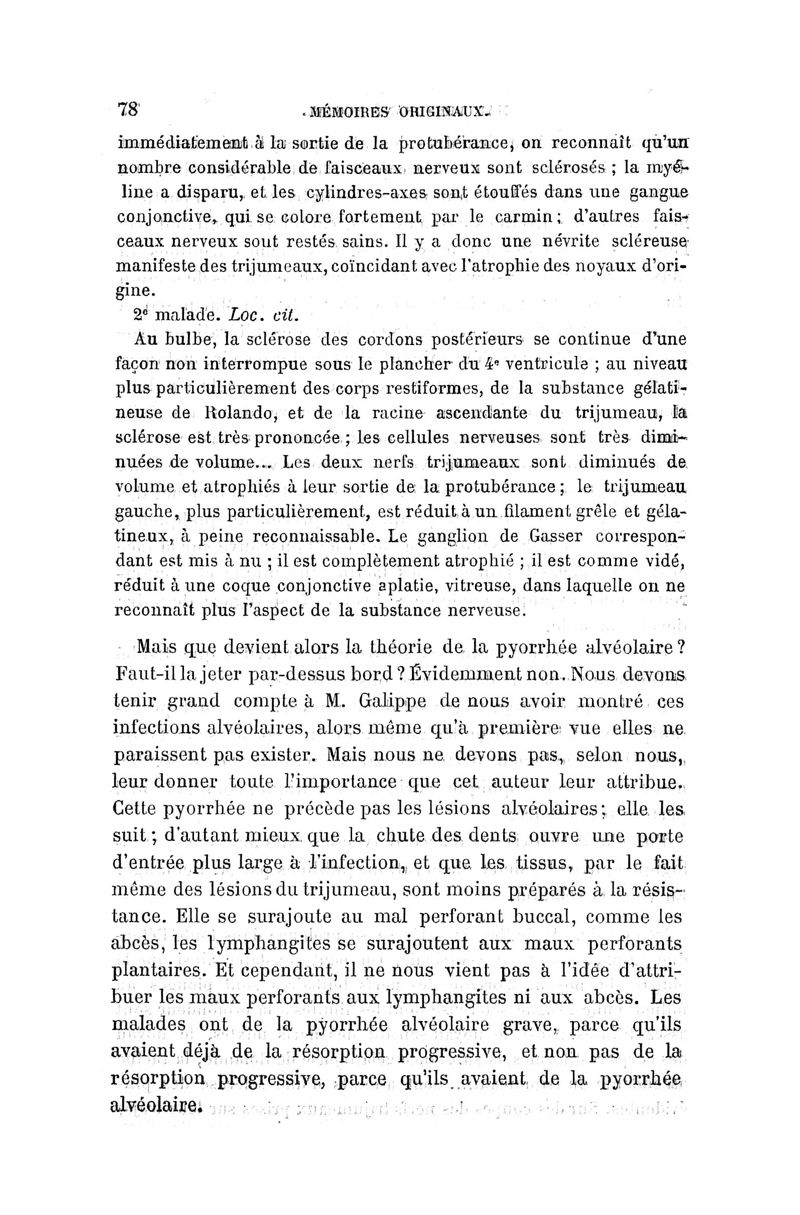 78 MÉMOIRES ORIGINAUX.

immédiatement à la sortie de la protubérance, on reconnaît qu'un nombre considérable de faisceaux nerveux sont sclérosés ; la myéline a disparu, et les cylindres-axes sont étouffés dans une gangue conjonctive, qui se colore fortement par le carmin ; d'autres faisceaux nerveux sout restés sains. Il y a donc une névrite scléreuse manifeste des trijumeaux, coïncidant avec l'atrophie des noyaux d'origine.

2e malade. Loc. cit.

Au bulbe, la sclérose des cordons postérieurs se continue d'une façon non interrompue sous le plancher du 4e ventricule ; au niveau plus particulièrement des corps restiformes, de la substance gélatineuse de Rolando, et de la racine ascendante du trijumeau, la sclérose est très prononcée ; les cellules nerveuses sont très diminuées de volume... Les deux nerfs trijumeaux sont diminués de volume et atrophiés à leur sortie de la protubérance ; le trijumeau gauche, plus particulièrement, est réduit à un filament grêle et gélatineux, à peine reconnaissable. Le ganglion de Gasser correspondant est mis à nu ; il est complètement atrophié ; il est comme vidé, réduit à une coque conjonctive aplatie, vitreuse, dans laquelle on ne reconnaît plus l'aspect de la substance nerveuse.

Mais que devient alors la théorie de la pyorrhée alvéolaire ? Faut-il la jeter par-dessus bord ? Évidemment non. Nous devons tenir grand compte à M. Galippe de nous avoir montré ces infections alvéolaires, alors même qu'à première vue elles ne paraissent pas exister. Mais nous ne devons pas, selon nous, leur donner toute l'importance que cet auteur leur attribue. Cette pyorrhée ne précède pas les lésions alvéolaires ; elle les suit ; d'autant mieux que la chute des dents ouvre une porte d'entrée plus large à l'infection, et que les tissus, par le fait même des lésions du trijumeau, sont moins préparés à la résistance. Elle se surajoute au mal perforant buccal, comme les abcès, les lymphangites se surajoutent aux maux perforants plantaires. Et cependant, il ne nous vient pas à l'idée d'attribuer les maux perforants aux lymphangites ni aux abcès. Les malades ont de la pyorrhée alvéolaire grave, parce qu'ils avaient déjà de la résorption progressive, et non pas de la résorption progressive, parce qu'ils avaient de la pyorrhée alvéolaire.